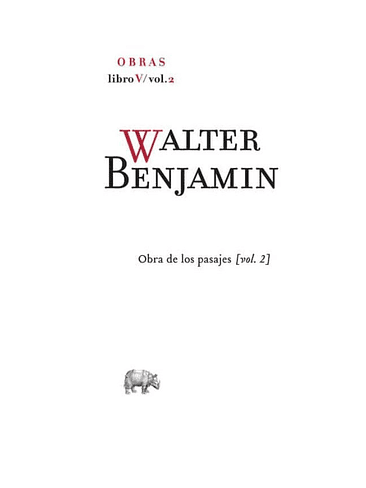 OBRAS
libro V/vol. 2

WALTER
BENJAMIN

Obra de los pasajes [vol. 2]